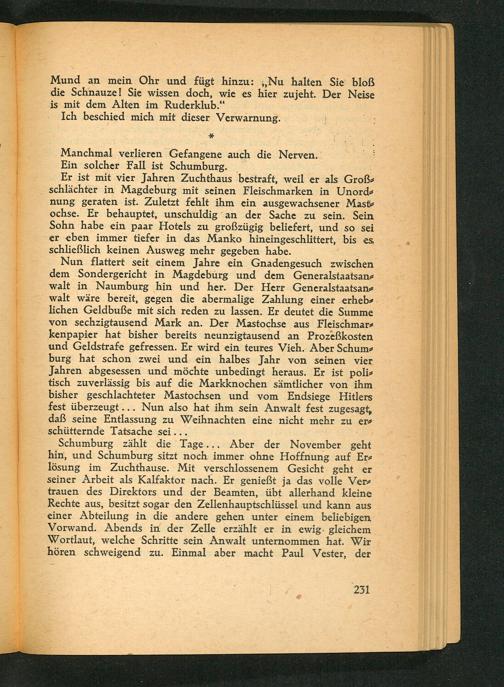 Mund an mein Ohr und fügt hinzu: „Nu halten Sie bloß die Schnauze! Sie wissen doch, wie es hier zujeht. Der Neise is mit dem Alten im Ruderklub."
Ich beschied mich mit dieser Verwarnung.

*

Manchmal verlieren Gefangene auch die Nerven.
Ein solcher Fall ist Schumburg.
Er ist mit vier Jahren Zuchthaus bestraft, weil er als Großschlächter in Magdeburg mit seinen Fleischmarken in Unordnung geraten ist. Zuletzt fehlt ihm ein ausgewachsener Mastochse. Er behauptet, unschuldig an der Sache zu sein. Sein Sohn habe ein paar Hotels zu großzügig beliefert, und so sei er eben immer tiefer in das Manko hineingeschlittert, bis es schließlich keinen Ausweg mehr gegeben habe.
Nun flattert seit einem Jahre ein Gnadengesuch zwischen dem Sondergericht in Magdeburg und dem Generalstaatsanwalt in Naumburg hin und her. Der Herr Generalstaatsanwalt wäre bereit, gegen die abermalige Zahlung einer erheblichen Geldbuße mit sich reden zu lassen. Er deutet die Summe von sechzigtausend Mark an. Der Mastochse aus Fleischmarkenpapier hat bisher bereits neunzigtausend an Prozeßkosten und Geldstrafe gefressen. Er wird ein teures Vieh. Aber Schumburg hat schon zwei und ein halbes Jahr von seinen vier Jahren abgesessen und möchte unbedingt heraus. Er ist politisch zuverlässig bis auf die Markknochen sämtlicher von ihm bisher geschlachteter Mastochsen und vom Endsiege Hitlers fest überzeugt... Nun also hat ihm sein Anwalt fest zugesagt, daß seine Entlassung zu Weihnachten eine nicht mehr zu erschütternde Tatsache sei...
Schumburg zählt die Tage... Aber der November geht hin, und Schumburg sitzt noch immer ohne Hoffnung auf Erlösung im Zuchthause. Mit verschlossenem Gesicht geht er seiner Arbeit als Kalfaktor nach. Er genießt ja das volle Vertrauen des Direktors und der Beamten, übt allerhand kleine Rechte aus, besitzt sogar den Zellenhauptschlüssel und kann aus einer Abteilung in die andere gehen unter einem beliebigen Vorwand. Abends in der Zelle erzählt er in ewig gleichem Wortlaut, welche Schritte sein Anwalt unternommen hat. Wir hören schweigend zu. Einmal aber macht Paul Vester, der

231